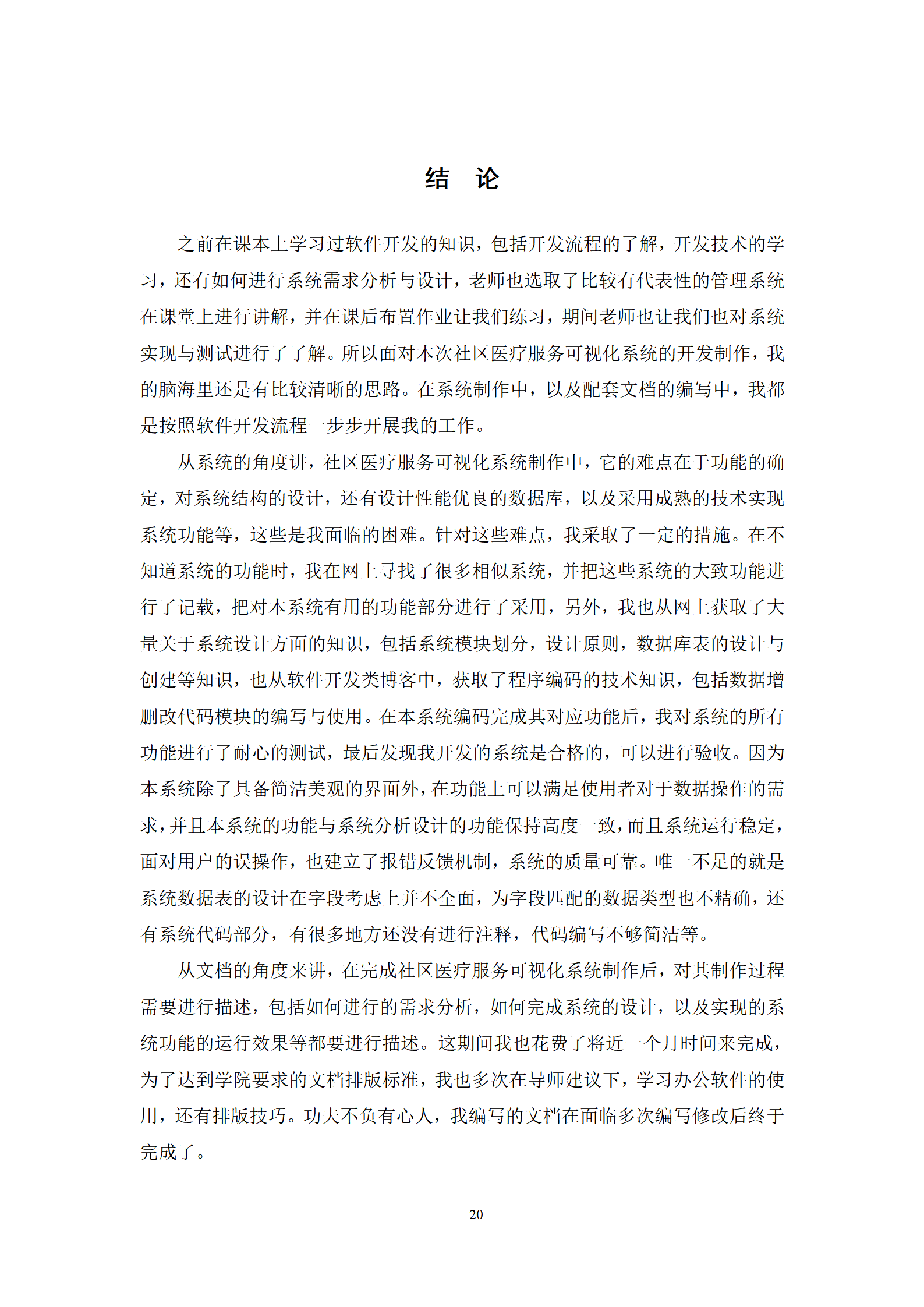 结　论

之前在课本上学习过软件开发的知识，包括开发流程的了解，开发技术的学习，还有如何进行系统需求分析与设计，老师也选取了比较有代表性的管理系统在课堂上进行讲解，并在课后布置作业让我们练习，期间老师也让我们也对系统实现与测试进行了了解。所以面对本次社区医疗服务可视化系统的开发制作，我的脑海里还是有比较清晰的思路。在系统制作中，以及配套文档的编写中，我都是按照软件开发流程一步步开展我的工作。

从系统的角度讲，社区医疗服务可视化系统制作中，它的难点在于功能的确定，对系统结构的设计，还有设计性能优良的数据库，以及采用成熟的技术实现系统功能等，这些是我面临的困难。针对这些难点，我采取了一定的措施。在不知道系统的功能时，我在网上寻找了很多相似系统，并把这些系统的大致功能进行了记载，把对本系统有用的功能部分进行了采用，另外，我也从网上获取了大量关于系统设计方面的知识，包括系统模块划分，设计原则，数据库表的设计与创建等知识，也从软件开发类博客中，获取了程序编码的技术知识，包括数据增删改代码模块的编写与使用。在本系统编码完成其对应功能后，我对系统的所有功能进行了耐心的测试，最后发现我开发的系统是合格的，可以进行验收。因为本系统除了具备简洁美观的界面外，在功能上可以满足使用者对于数据操作的需求，并且本系统的功能与系统分析设计的功能保持高度一致，而且系统运行稳定，面对用户的误操作，也建立了报错反馈机制，系统的质量可靠。唯一不足的就是系统数据表的设计在字段考虑上并不全面，为字段匹配的数据类型也不精确，还有系统代码部分，有很多地方还没有进行注释，代码编写不够简洁等。

从文档的角度来讲，在完成社区医疗服务可视化系统制作后，对其制作过程需要进行描述，包括如何进行的需求分析，如何完成系统的设计，以及实现的系统功能的运行效果等都要进行描述。这期间我也花费了将近一个月时间来完成，为了达到学院要求的文档排版标准，我也多次在导师建议下，学习办公软件的使用，还有排版技巧。功夫不负有心人，我编写的文档在面临多次编写修改后终于完成了。

20